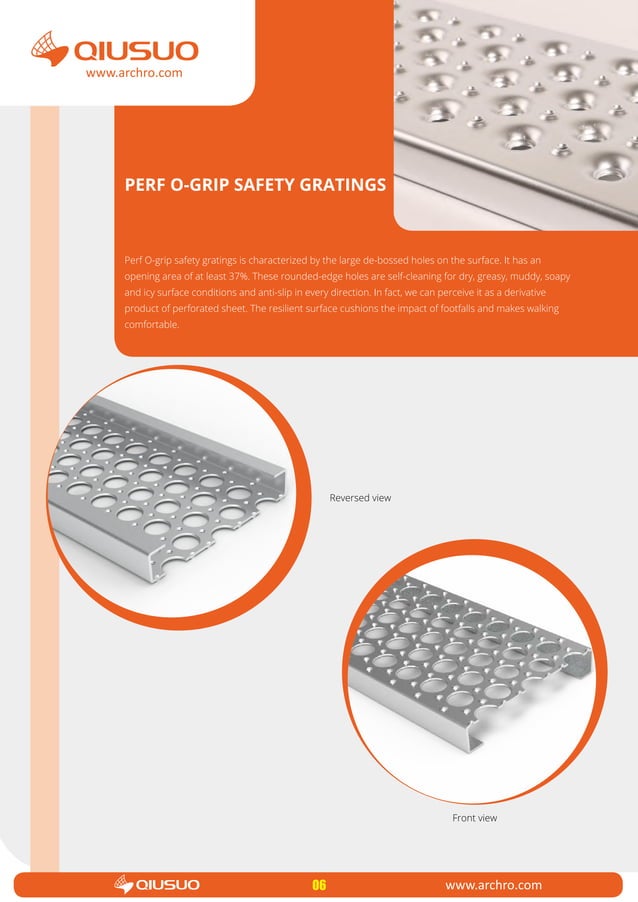 QIUSUO
www.archro.com

PERF O-GRIP SAFETY GRATINGS

Perf O-grip safety gratings is characterized by the large de-bossed holes on the surface. It has an opening area of at least 37%. These rounded-edge holes are self-cleaning for dry, greasy, muddy, soapy and icy surface conditions and anti-slip in every direction. In fact, we can perceive it as a derivative product of perforated sheet. The resilient surface cushions the impact of footfalls and makes walking comfortable.

Reversed view

Front view

QIUSUO 06 www.archro.com